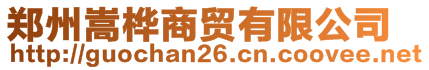 郑州嵩桦商贸有限公司
http://guochan26.cn.coovee.net